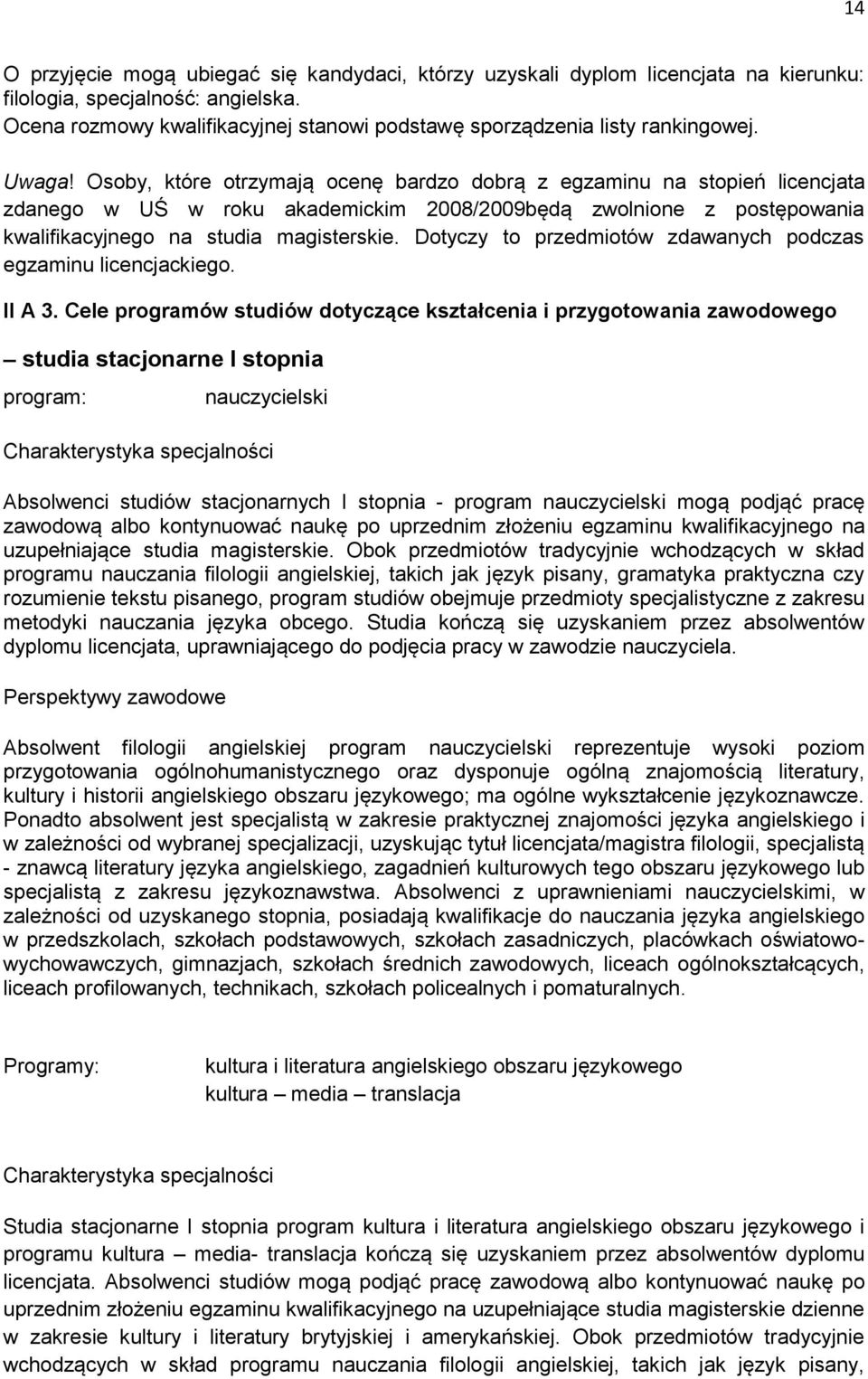 14

O przyjęcie mogą ubiegać się kandydaci, którzy uzyskali dyplom licencjata na kierunku: filologia, specjalność: angielska.
Ocena rozmowy kwalifikacyjnej stanowi podstawę sporządzenia listy rankingowej.

Uwaga! Osoby, które otrzymają ocenę bardzo dobrą z egzaminu na stopień licencjata zdanego w UŚ w roku akademickim 2008/2009będą zwolnione z postępowania kwalifikacyjnego na studia magisterskie. Dotyczy to przedmiotów zdawanych podczas egzaminu licencjackiego.

II A 3. Cele programów studiów dotyczące kształcenia i przygotowania zawodowego

– studia stacjonarne I stopnia

program: nauczycielski

Charakterystyka specjalności

Absolwenci studiów stacjonarnych I stopnia - program nauczycielski mogą podjąć pracę zawodową albo kontynuować naukę po uprzednim złożeniu egzaminu kwalifikacyjnego na uzupełniające studia magisterskie. Obok przedmiotów tradycyjnie wchodzących w skład programu nauczania filologii angielskiej, takich jak język pisany, gramatyka praktyczna czy rozumienie tekstu pisanego, program studiów obejmuje przedmioty specjalistyczne z zakresu metodyki nauczania języka obcego. Studia kończą się uzyskaniem przez absolwentów dyplomu licencjata, uprawniającego do podjęcia pracy w zawodzie nauczyciela.

Perspektywy zawodowe

Absolwent filologii angielskiej program nauczycielski reprezentuje wysoki poziom przygotowania ogólnohumanistycznego oraz dysponuje ogólną znajomością literatury, kultury i historii angielskiego obszaru językowego; ma ogólne wykształcenie językoznawcze. Ponadto absolwent jest specjalistą w zakresie praktycznej znajomości języka angielskiego i w zależności od wybranej specjalizacji, uzyskując tytuł licencjata/magistra filologii, specjalistą - znawcą literatury języka angielskiego, zagadnień kulturowych tego obszaru językowego lub specjalistą z zakresu językoznawstwa. Absolwenci z uprawnieniami nauczycielskimi, w zależności od uzyskanego stopnia, posiadają kwalifikacje do nauczania języka angielskiego w przedszkolach, szkołach podstawowych, szkołach zasadniczych, placówkach oświatowo-wychowawczych, gimnazjach, szkołach średnich zawodowych, liceach ogólnokształcących, liceach profilowanych, technikach, szkołach policealnych i pomaturalnych.

Programy: kultura i literatura angielskiego obszaru językowego
kultura – media – translacja

Charakterystyka specjalności

Studia stacjonarne I stopnia program kultura i literatura angielskiego obszaru językowego i programu kultura – media- translacja kończą się uzyskaniem przez absolwentów dyplomu licencjata. Absolwenci studiów mogą podjąć pracę zawodową albo kontynuować naukę po uprzednim złożeniu egzaminu kwalifikacyjnego na uzupełniające studia magisterskie dzienne w zakresie kultury i literatury brytyjskiej i amerykańskiej. Obok przedmiotów tradycyjnie wchodzących w skład programu nauczania filologii angielskiej, takich jak język pisany,